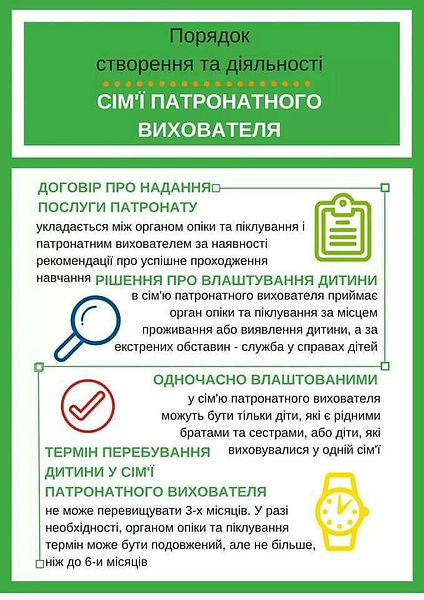 Порядок створення та діяльності

СІМ'Ї ПАТРОНАТНОГО ВИХОВАТЕЛЯ

ДОГОВІР ПРО НАДАННЯ ПОСЛУГИ ПАТРОНАТУ

укладається між органом опіки та піклування і патронатним вихователем за наявності рекомендації про успішне проходження навчання

РІШЕННЯ ПРО ВЛАШТУВАННЯ ДИТИНИ

в сім'ю патронатного вихователя приймає орган опіки та піклування за місцем проживання або виявлення дитини, а за екстрених обставин - служба у справах дітей

ОДНОЧАСНО ВЛАШТОВАНИМИ

у сім'ю патронатного вихователя можуть бути тільки діти, які є рідними братами та сестрами, або діти, які виховувалися у одній сім'ї

ТЕРМІН ПЕРЕБУВАННЯ ДИТИНИ У СІМ'Ї ПАТРОНАТНОГО ВИХОВАТЕЛЯ

не може перевищувати 3-х місяців. У разі необхідності, органом опіки та піклування термін може бути подовжений, але не більше, ніж до 6-и місяців